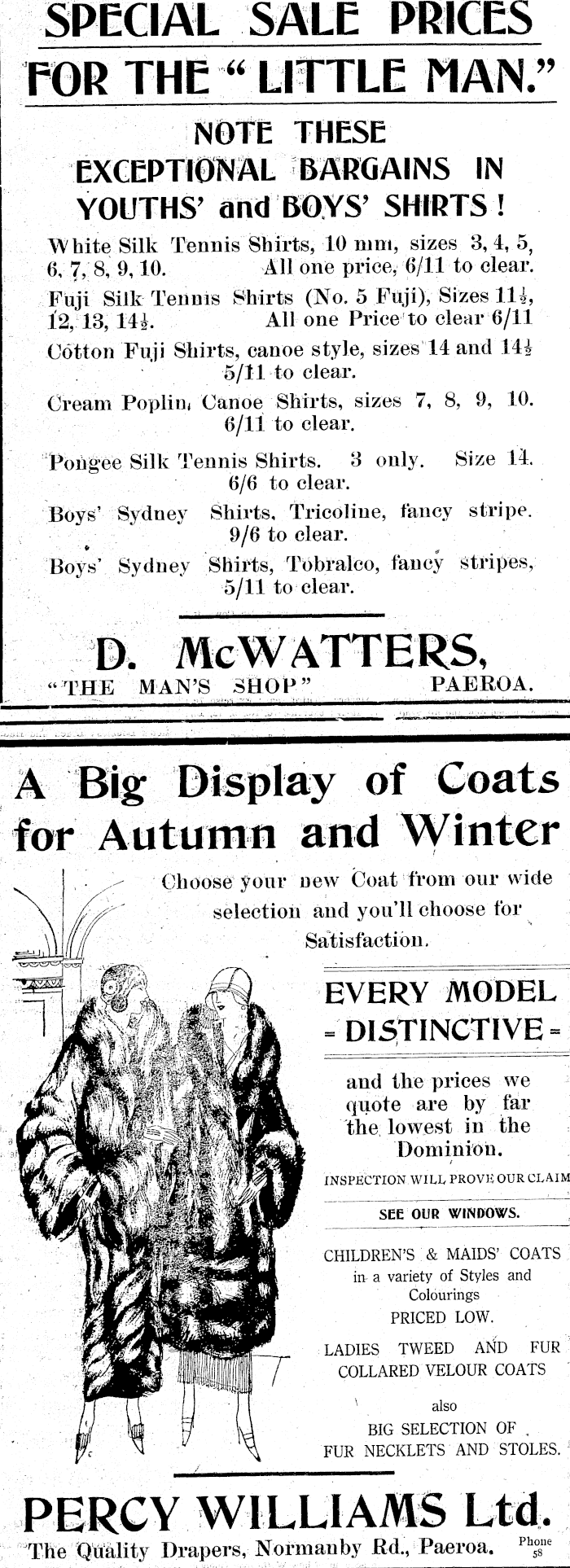 SPECIAL SALE PRICES
FOR THE "LITTLE MAN."

NOTE THESE
EXCEPTIONAL BARGAINS IN
YOUTHS' and BOYS' SHIRTS!

White Silk Tennis Shirts, 10 mm, sizes 3, 4, 5, 6, 7, 8, 9, 10. All one price, 6/11 to clear.

Fuji Silk Tennis Shirts (No. 5 Fuji), Sizes $11\frac{1}{2}$, 12, 13, $14\frac{1}{2}$. All one Price to clear 6/11

Cotton Fuji Shirts, canoe style, sizes 14 and $14\frac{1}{2}$ 5/11 to clear.

Cream Poplin Canoe Shirts, sizes 7, 8, 9, 10. 6/11 to clear.

Pongee Silk Tennis Shirts. 3 only. Size 14. 6/6 to clear.

Boys' Sydney Shirts, Tricoline, fancy stripe. 9/6 to clear.

Boys' Sydney Shirts, Tobralco, fancy stripes, 5/11 to clear.

D. McWATTERS,
"THE MAN'S SHOP" PAEROA.

A Big Display of Coats for Autumn and Winter

Choose your new Coat from our wide selection and you'll choose for Satisfaction.

EVERY MODEL
= DISTINCTIVE =

and the prices we quote are by far the lowest in the Dominion.

INSPECTION WILL PROVE OUR CLAIM

SEE OUR WINDOWS.

CHILDREN'S & MAIDS' COATS in a variety of Styles and Colourings PRICED LOW.

LADIES TWEED AND FUR COLLARED VELOUR COATS

also
BIG SELECTION OF FUR NECKLETS AND STOLES.

PERCY WILLIAMS Ltd.
The Quality Drapers, Normanby Rd., Paeroa. Phone 58